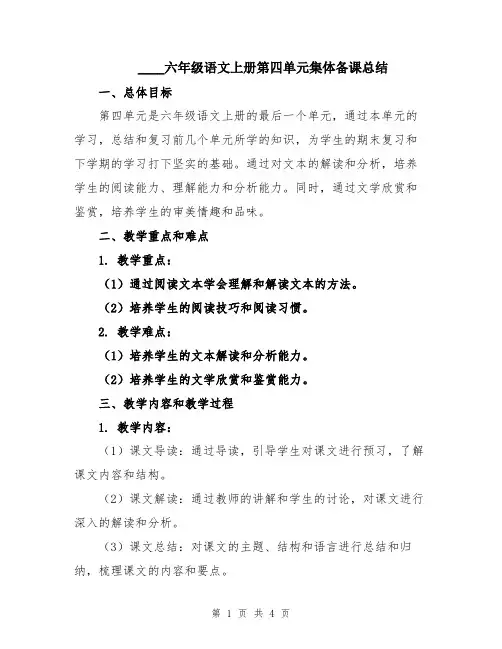 ____六年级语文上册第四单元集体备课总结

一、总体目标

第四单元是六年级语文上册的最后一个单元，通过本单元的学习，总结和复习前几个单元所学的知识，为学生的期末复习和下学期的学习打下坚实的基础。通过对文本的解读和分析，培养学生的阅读能力、理解能力和分析能力。同时，通过文学欣赏和鉴赏，培养学生的审美情趣和品味。

二、教学重点和难点

1. 教学重点：

（1）通过阅读文本学会理解和解读文本的方法。

（2）培养学生的阅读技巧和阅读习惯。

2. 教学难点：

（1）培养学生的文本解读和分析能力。

（2）培养学生的文学欣赏和鉴赏能力。

三、教学内容和教学过程

1. 教学内容：

（1）课文导读：通过导读，引导学生对课文进行预习，了解课文内容和结构。

（2）课文解读：通过教师的讲解和学生的讨论，对课文进行深入的解读和分析。

（3）课文总结：对课文的主题、结构和语言进行总结和归纳，梳理课文的内容和要点。

第 1 页 共 4 页